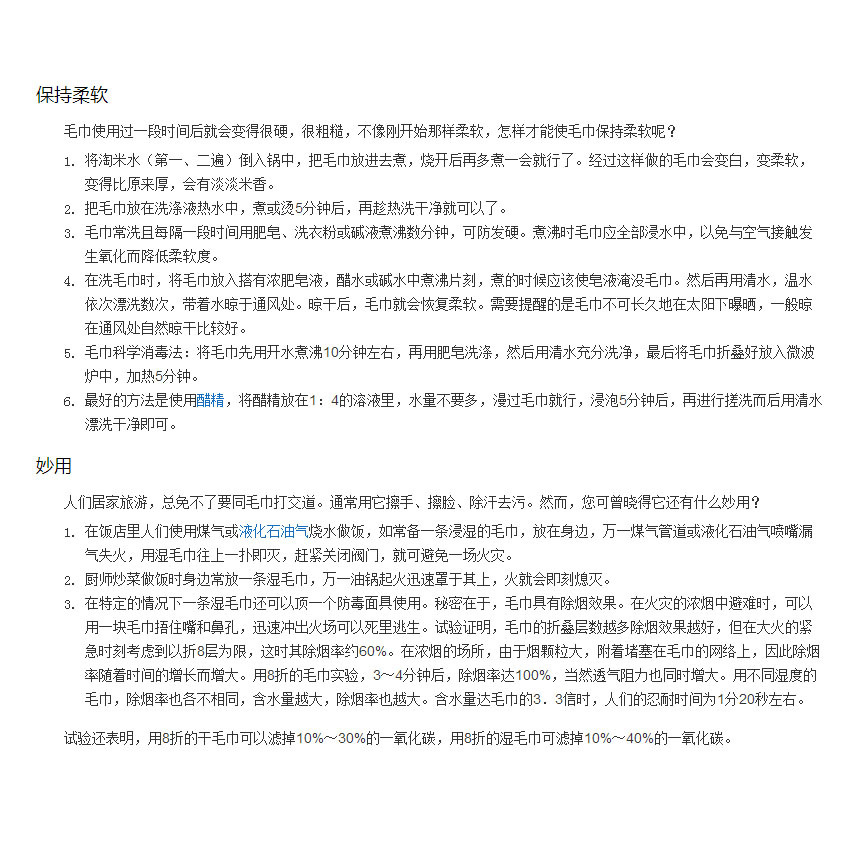 保持柔软

毛巾使用过一段时间后就会变得很硬，很粗糙，不像刚开始那样柔软，怎样才能使毛巾保持柔软呢？

1. 将淘米水（第一、二遍）倒入锅中，把毛巾放进去煮，烧开后再多煮一会就行了。经过这样做的毛巾会变白，变柔软，变得比原来厚，会有淡淡米香。
2. 把毛巾放在洗涤液热水中，煮或烫5分钟后，再趁热洗干净就可以了。
3. 毛巾常洗且每隔一段时间用肥皂、洗衣粉或碱液煮沸数分钟，可防发硬。煮沸时毛巾应全部浸水中，以免与空气接触发生氧化而降低柔软度。
4. 在洗毛巾时，将毛巾放入搭有浓肥皂液，醋水或碱水中煮沸片刻，煮的时候应该使皂液淹没毛巾。然后再用清水，温水依次漂洗数次，带着水晾于通风处。晾干后，毛巾就会恢复柔软。需要提醒的是毛巾不可长久地在太阳下曝晒，一般晾在通风处自然晾干比较好。
5. 毛巾科学消毒法：将毛巾先用开水煮沸10分钟左右，再用肥皂洗涤，然后用清水充分洗净，最后将毛巾折叠好放入微波炉中，加热5分钟。
6. 最好的方法是使用醋精，将醋精放在1：4的溶液里，水量不要多，漫过毛巾就行，浸泡5分钟后，再进行搓洗而后用清水漂洗干净即可。

妙用

人们居家旅游，总免不了要同毛巾打交道。通常用它擦手、擦脸、除汗去污。然而，您可曾晓得它还有什么妙用？

1. 在饭店里人们使用煤气或液化石油气烧水做饭，如常备一条浸湿的毛巾，放在身边，万一煤气管道或液化石油气喷嘴漏气失火，用湿毛巾往上一扑即灭，赶紧关闭阀门，就可避免一场火灾。
2. 厨师炒菜做饭时身边常放一条湿毛巾，万一油锅起火迅速罩于其上，火就会即刻熄灭。
3. 在特定的情况下一条湿毛巾还可以顶一个防毒面具使用。秘密在于，毛巾具有除烟效果。在火灾的浓烟中避难时，可以用一块毛巾捂住嘴和鼻孔，迅速冲出火场可以死里逃生。试验证明，毛巾的折叠层数越多除烟效果越好，但在大火的紧急时刻考虑到以折8层为限，这时其除烟率约60%。在浓烟的场所，由于烟颗粒大，附着堵塞在毛巾的网络上，因此除烟率随着时间的增长而增大。用8折的毛巾实验，3～4分钟后，除烟率达100%，当然透气阻力也同时增大。用不同湿度的毛巾，除烟率也各不相同，含水量越大，除烟率也越大。含水量达毛巾的3．3倍时，人们的忍耐时间为1分20秒左右。

试验还表明，用8折的干毛巾可以滤掉10%～30%的一氧化碳，用8折的湿毛巾可滤掉10%～40%的一氧化碳。